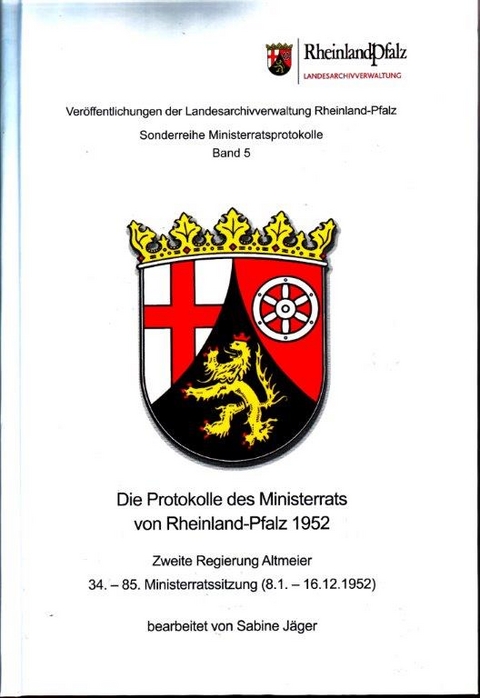 RheinlandPfalz
LANDESARCHIVVERWALTUNG

Veröffentlichungen der Landesarchivverwaltung Rheinland-Pfalz

Sonderreihe Ministerratsprotokolle
Band 5

Die Protokolle des Ministerrats von Rheinland-Pfalz 1952

Zweite Regierung Altmeier
34. – 85. Ministerratssitzung (8.1. – 16.12.1952)

bearbeitet von Sabine Jäger